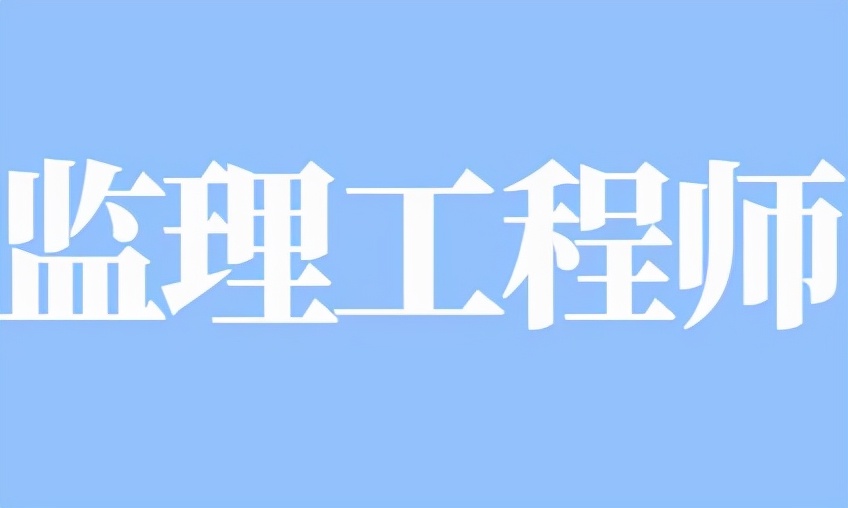 监理工程师